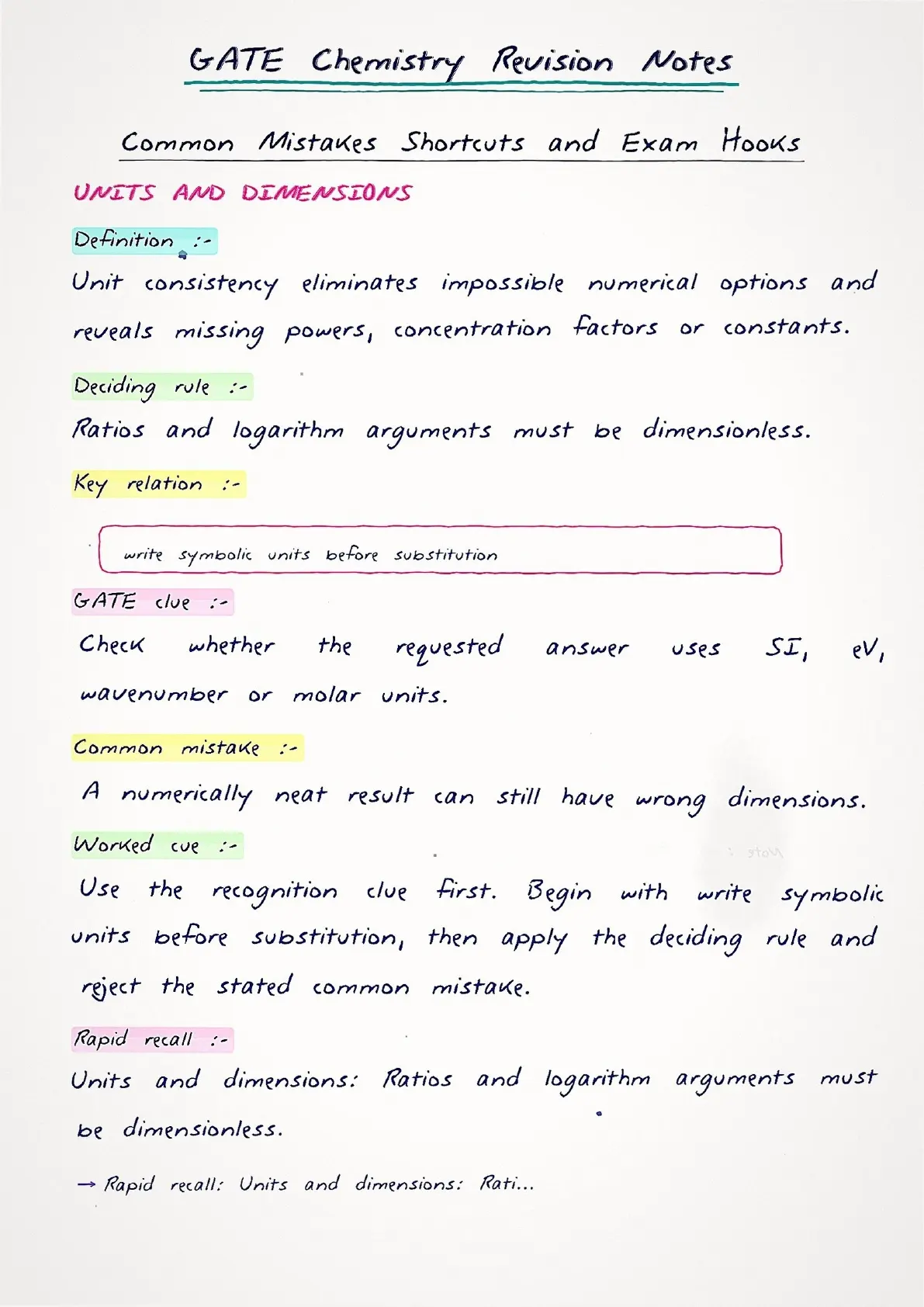 GATE Chemistry Revision Notes

Common Mistakes Shortcuts and Exam Hooks

UNITS AND DIMENSIONS

Definition :-

Unit consistency eliminates impossible numerical options and reveals missing powers, concentration factors or constants.

Deciding rule :-

Ratios and logarithm arguments must be dimensionless.

Key relation :-

write symbolic units before substitution

GATE clue :-

Check whether the requested answer uses SI, eV, wavenumber or molar units.

Common mistake :-

A numerically neat result can still have wrong dimensions.

Worked cue :-

Use the recognition clue first. Begin with write symbolic units before substitution, then apply the deciding rule and reject the stated common mistake.

Rapid recall :-

Units and dimensions: Ratios and logarithm arguments must be dimensionless.

→ Rapid recall: Units and dimensions: Rati...